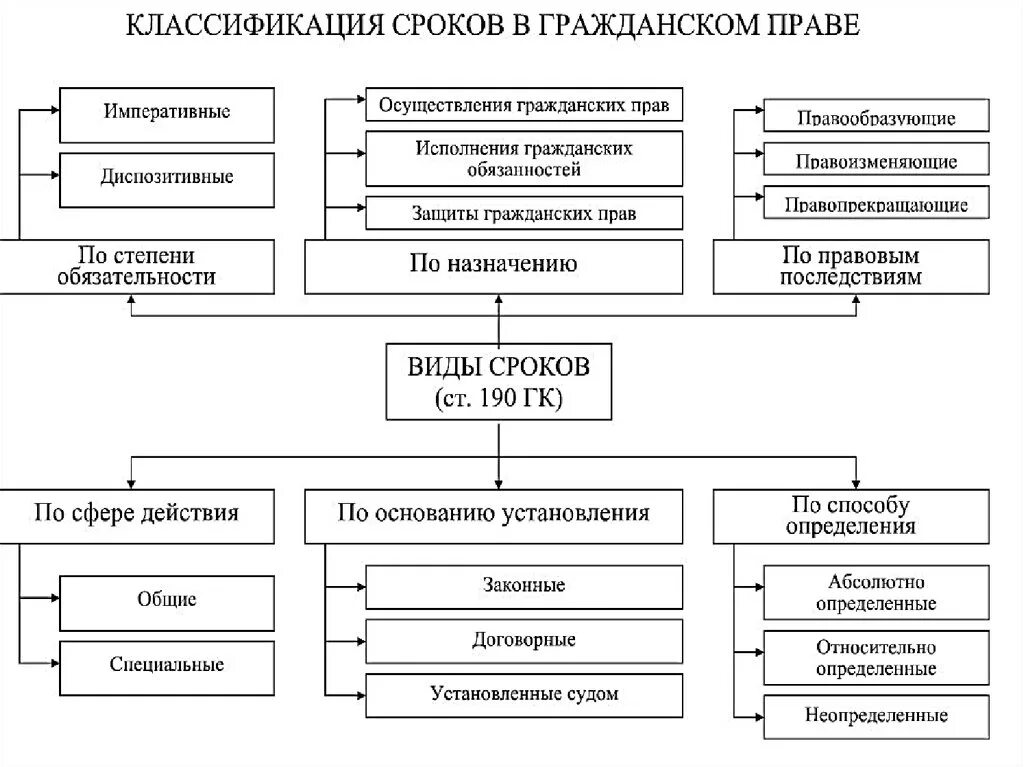 КЛАССИФИКАЦИЯ СРОКОВ В ГРАЖДАНСКОМ ПРАВЕ

Императивные

Диспозитивные

По степени обязательности

Осуществления гражданских прав

Исполнения гражданских обязанностей

Защиты гражданских прав

По назначению

Правообразующие

Правоизменяющие

Правопрекращающие

По правовым последствиям

ВИДЫ СРОКОВ (ст. 190 ГК)

По сфере действия

Общие

Специальные

По основанию установления

Законные

Договорные

Установленные судом

По способу определения

Абсолютно определенные

Относительно определенные

Неопределенные